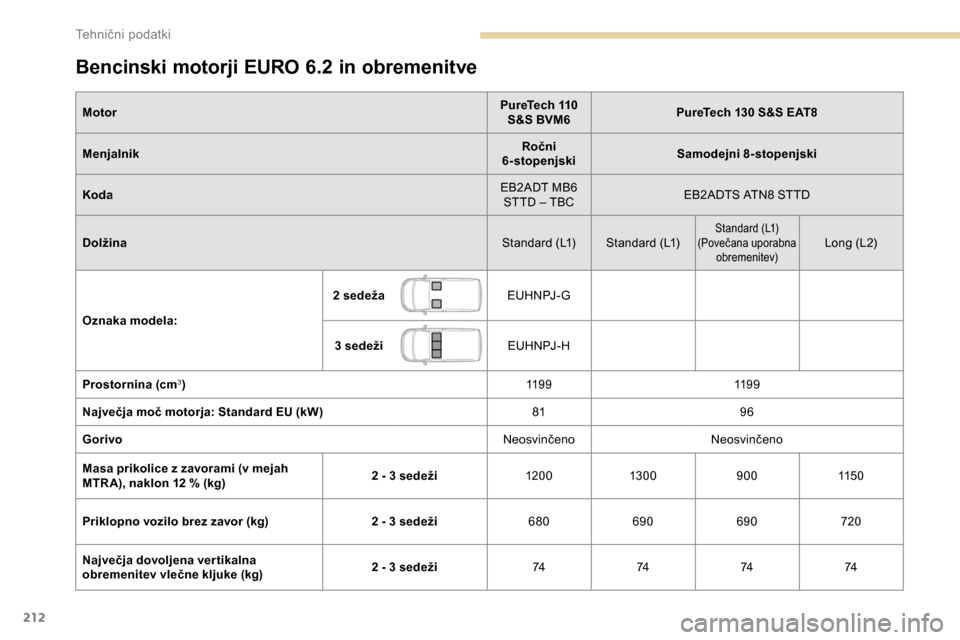 Tehnični podatki

Bencinski motorji EURO 6.2 in obremenitve

| Motor | | PureTech 110 S&S BVM6 | PureTech 130 S&S EAT8 | | |
|---|---|---|---|---|---|
| Menjalnik | | Ročni 6-stopenjski | Samodejni 8-stopenjski | | |
| Koda | | EB2ADT MB6 STTD – TBC | EB2ADTS ATN8 STTD | | |
| Dolžina | | Standard (L1) | Standard (L1) | Standard (L1) (Povečana uporabna obremenitev) | Long (L2) |
| Oznaka modela: | 2 sedeža | EUHNPJ-G | | | |
| | 3 sedeži | EUHNPJ-H | | | |
| Prostornina (cm$^3$) | | 1199 | 1199 | | |
| Največja moč motorja: Standard EU (kW) | | 81 | 96 | | |
| Gorivo | | Neosvinčeno | Neosvinčeno | | |
| Masa prikolice z zavorami (v mejah MTRA), naklon 12 % (kg) | 2 - 3 sedeži | 1200 | 1300 | 900 | 1150 |
| Priklopno vozilo brez zavor (kg) | 2 - 3 sedeži | 680 | 690 | 690 | 720 |
| Največja dovoljena vertikalna obremenitev vlečne kljuke (kg) | 2 - 3 sedeži | 74 | 74 | 74 | 74 |

212

carmanualsonline.info